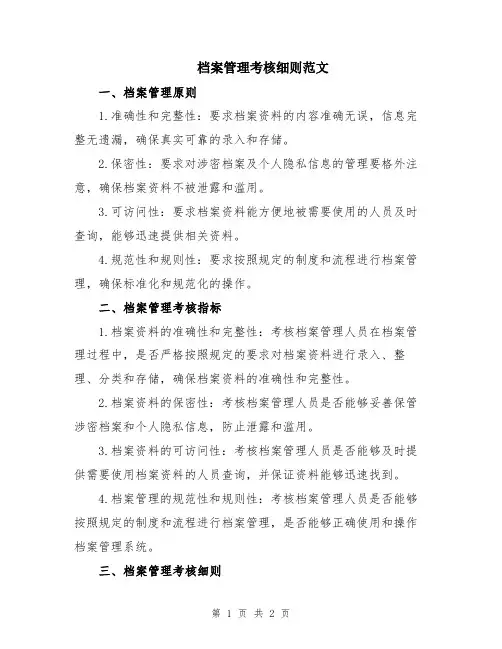 档案管理考核细则范文

一、档案管理原则

1.准确性和完整性：要求档案资料的内容准确无误，信息完整无遗漏，确保真实可靠的录入和存储。

2.保密性：要求对涉密档案及个人隐私信息的管理要格外注意，确保档案资料不被泄露和滥用。

3.可访问性：要求档案资料能方便地被需要使用的人员及时查询，能够迅速提供相关资料。

4.规范性和规则性：要求按照规定的制度和流程进行档案管理，确保标准化和规范化的操作。

二、档案管理考核指标

1.档案资料的准确性和完整性：考核档案管理人员在档案管理过程中，是否严格按照规定的要求对档案资料进行录入、整理、分类和存储，确保档案资料的准确性和完整性。

2.档案资料的保密性：考核档案管理人员是否能够妥善保管涉密档案和个人隐私信息，防止泄露和滥用。

3.档案资料的可访问性：考核档案管理人员是否能够及时提供需要使用档案资料的人员查询，并保证资料能够迅速找到。

4.档案管理的规范性和规则性：考核档案管理人员是否能够按照规定的制度和流程进行档案管理，是否能够正确使用和操作档案管理系统。

三、档案管理考核细则

第 1 页 共 2 页